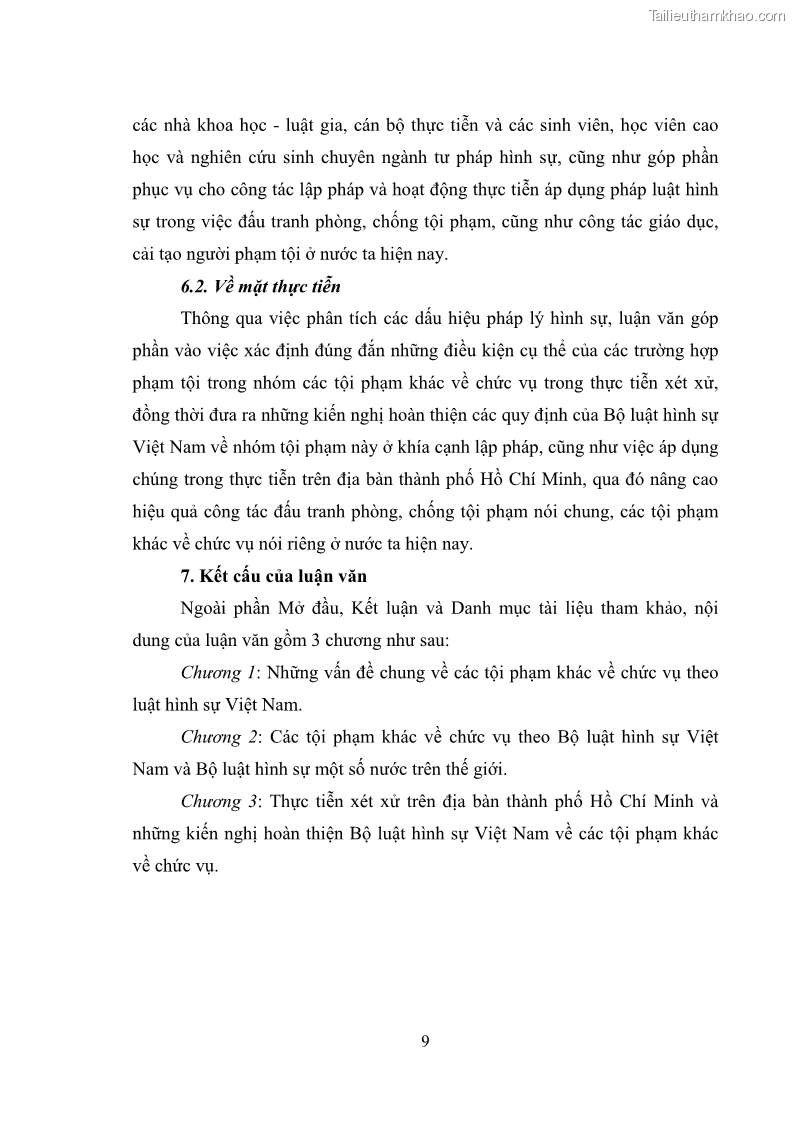 Tailieuthamkhao.com

các nhà khoa học - luật gia, cán bộ thực tiễn và các sinh viên, học viên cao học và nghiên cứu sinh chuyên ngành tư pháp hình sự, cũng như góp phần phục vụ cho công tác lập pháp và hoạt động thực tiễn áp dụng pháp luật hình sự trong việc đấu tranh phòng, chống tội phạm, cũng như công tác giáo dục, cải tạo người phạm tội ở nước ta hiện nay.

6.2. Về mặt thực tiễn

Thông qua việc phân tích các dấu hiệu pháp lý hình sự, luận văn góp phần vào việc xác định đúng đắn những điều kiện cụ thể của các trường hợp phạm tội trong nhóm các tội phạm khác về chức vụ trong thực tiễn xét xử, đồng thời đưa ra những kiến nghị hoàn thiện các quy định của Bộ luật hình sự Việt Nam về nhóm tội phạm này ở khía cạnh lập pháp, cũng như việc áp dụng chúng trong thực tiễn trên địa bàn thành phố Hồ Chí Minh, qua đó nâng cao hiệu quả công tác đấu tranh phòng, chống tội phạm nói chung, các tội phạm khác về chức vụ nói riêng ở nước ta hiện nay.

7. Kết cấu của luận văn

Ngoài phần Mở đầu, Kết luận và Danh mục tài liệu tham khảo, nội dung của luận văn gồm 3 chương như sau:

Chương 1: Những vấn đề chung về các tội phạm khác về chức vụ theo luật hình sự Việt Nam.

Chương 2: Các tội phạm khác về chức vụ theo Bộ luật hình sự Việt Nam và Bộ luật hình sự một số nước trên thế giới.

Chương 3: Thực tiễn xét xử trên địa bàn thành phố Hồ Chí Minh và những kiến nghị hoàn thiện Bộ luật hình sự Việt Nam về các tội phạm khác về chức vụ.

9